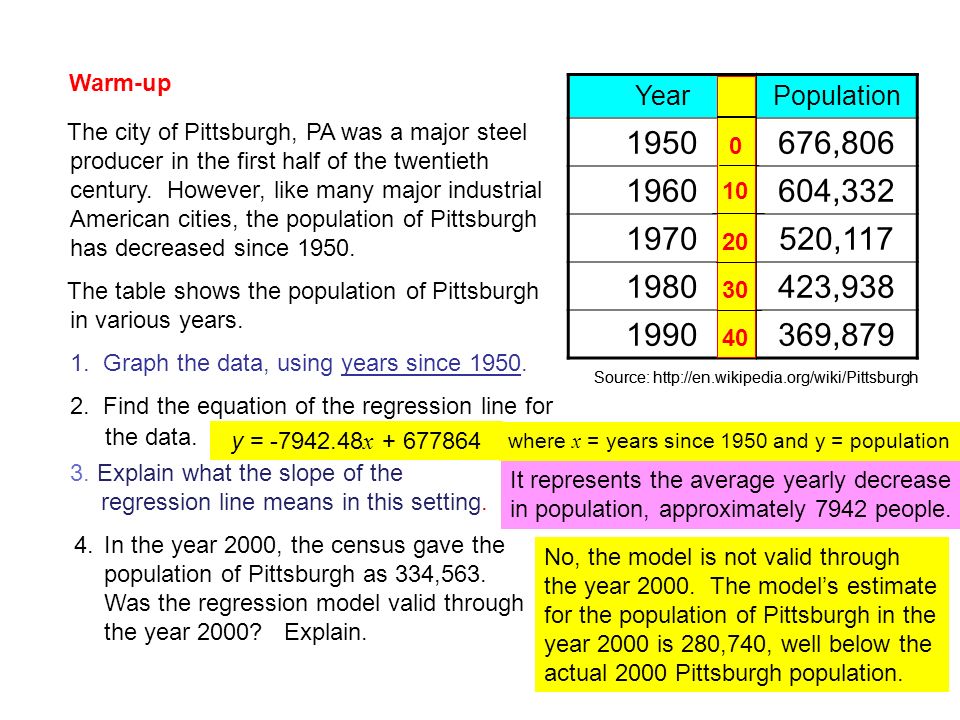 Warm-up

The city of Pittsburgh, PA was a major steel producer in the first half of the twentieth century. However, like many major industrial American cities, the population of Pittsburgh has decreased since 1950.

The table shows the population of Pittsburgh in various years.

| Year | | Population |
|---|---|---|
| 1950 | 0 | 676,806 |
| 1960 | 10 | 604,332 |
| 1970 | 20 | 520,117 |
| 1980 | 30 | 423,938 |
| 1990 | 40 | 369,879 |

Source: http://en.wikipedia.org/wiki/Pittsburgh

1. Graph the data, using years since 1950.

2. Find the equation of the regression line for the data.

$y = -7942.48x + 677864$ where $x$ = years since 1950 and y = population

3. Explain what the slope of the regression line means in this setting.

It represents the average yearly decrease in population, approximately 7942 people.

4. In the year 2000, the census gave the population of Pittsburgh as 334,563. Was the regression model valid through the year 2000? Explain.

No, the model is not valid through the year 2000. The model's estimate for the population of Pittsburgh in the year 2000 is 280,740, well below the actual 2000 Pittsburgh population.